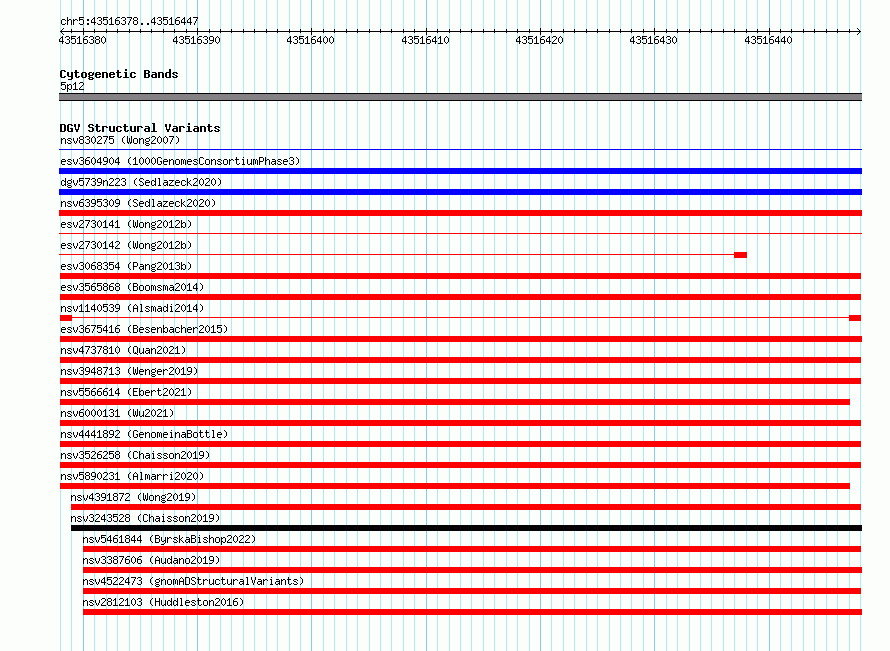 chr5:43516378..43516447

43516380 43516390 43516400 43516410 43516420 43516430 43516440

Cytogenetic Bands
5p12

DGV Structural Variants
nsv830275 (Wong2007)
esv3604904 (1000GenomesConsortiumPhase3)
dgv5739n223 (Sedlazeck2020)
nsv6395309 (Sedlazeck2020)
esv2730141 (Wong2012b)
esv2730142 (Wong2012b)
esv3068354 (Pang2013b)
esv3565868 (Boomsma2014)
nsv1140539 (Alsmadi2014)
esv3675416 (Besenbacher2015)
nsv4737810 (Quan2021)
nsv3948713 (Wenger2019)
nsv5566614 (Ebert2021)
nsv6000131 (Wu2021)
nsv4441892 (GenomeinaBottle)
nsv3526258 (Chaisson2019)
nsv5890231 (Almarri2020)
nsv4391872 (Wong2019)
nsv3243528 (Chaisson2019)
nsv5461844 (ByrskaBishop2022)
nsv3387606 (Audano2019)
nsv4522473 (gnomADStructuralVariants)
nsv2812103 (Huddleston2016)